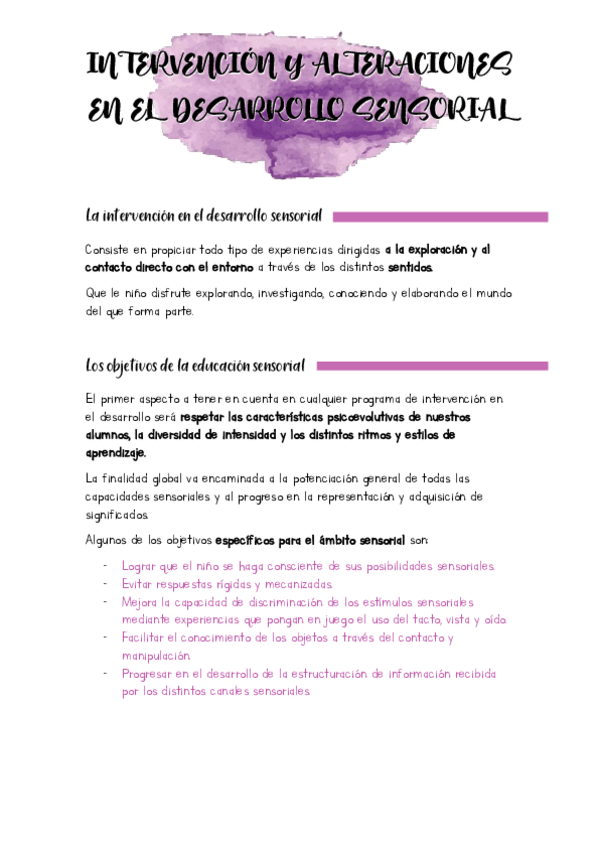 INTERVENCIÓN Y ALTERACIONES EN EL DESARROLLO SENSORIAL

La intervención en el desarrollo sensorial

Consiste en propiciar todo tipo de experiencias dirigidas a la exploración y al contacto directo con el entorno a través de los distintos sentidos.

Que le niño disfrute explorando, investigando, conociendo y elaborando el mundo del que forma parte.

Los objetivos de la educación sensorial

El primer aspecto a tener en cuenta en cualquier programa de intervención en el desarrollo será respetar las características psicoevolutivas de nuestros alumnos, la diversidad de intensidad y los distintos ritmos y estilos de aprendizaje.

La finalidad global va encaminada a la potenciación general de todas las capacidades sensoriales y al progreso en la representación y adquisición de significados.

Algunos de los objetivos específicos para el ámbito sensorial son:

- Lograr que el niño se haga consciente de sus posibilidades sensoriales.
- Evitar respuestas rígidas y mecanizadas.
- Mejora la capacidad de discriminación de los estímulos sensoriales mediante experiencias que pongan en juego el uso del tacto, vista y oído.
- Facilitar el conocimiento de los objetos a través del contacto y manipulación.
- Progresar en el desarrollo de la estructuración de información recibida por los distintos canales sensoriales.